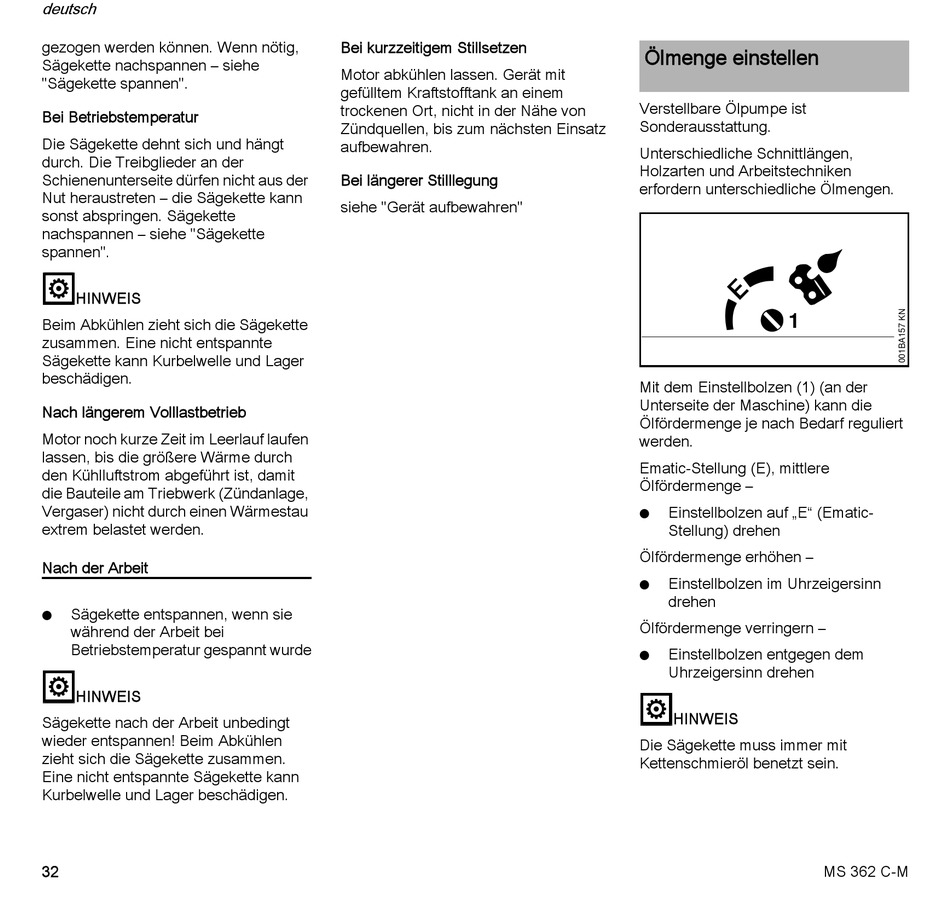 deutsch

gezogen werden können. Wenn nötig, Sägekette nachspannen – siehe "Sägekette spannen".

Bei Betriebstemperatur

Die Sägekette dehnt sich und hängt durch. Die Treibglieder an der Schienenunterseite dürfen nicht aus der Nut heraustreten – die Sägekette kann sonst abspringen. Sägekette nachspannen – siehe "Sägekette spannen".

HINWEIS

Beim Abkühlen zieht sich die Sägekette zusammen. Eine nicht entspannte Sägekette kann Kurbelwelle und Lager beschädigen.

Nach längerem Volllastbetrieb

Motor noch kurze Zeit im Leerlauf laufen lassen, bis die größere Wärme durch den Kühlluftstrom abgeführt ist, damit die Bauteile am Triebwerk (Zündanlage, Vergaser) nicht durch einen Wärmestau extrem belastet werden.

Nach der Arbeit

● Sägekette entspannen, wenn sie während der Arbeit bei Betriebstemperatur gespannt wurde

HINWEIS

Sägekette nach der Arbeit unbedingt wieder entspannen! Beim Abkühlen zieht sich die Sägekette zusammen. Eine nicht entspannte Sägekette kann Kurbelwelle und Lager beschädigen.

Bei kurzzeitigem Stillsetzen

Motor abkühlen lassen. Gerät mit gefülltem Kraftstofftank an einem trockenen Ort, nicht in der Nähe von Zündquellen, bis zum nächsten Einsatz aufbewahren.

Bei längerer Stilllegung

siehe "Gerät aufbewahren"

Ölmenge einstellen

Verstellbare Ölpumpe ist Sonderausstattung.

Unterschiedliche Schnittlängen, Holzarten und Arbeitstechniken erfordern unterschiedliche Ölmengen.

E

1

001BA157 KN

Mit dem Einstellbolzen (1) (an der Unterseite der Maschine) kann die Ölfördermenge je nach Bedarf reguliert werden.

Ematic-Stellung (E), mittlere Ölfördermenge –

● Einstellbolzen auf „E“ (Ematic-Stellung) drehen

Ölfördermenge erhöhen –

● Einstellbolzen im Uhrzeigersinn drehen

Ölfördermenge verringern –

● Einstellbolzen entgegen dem Uhrzeigersinn drehen

HINWEIS

Die Sägekette muss immer mit Kettenschmieröl benetzt sein.

32

MS 362 C-M